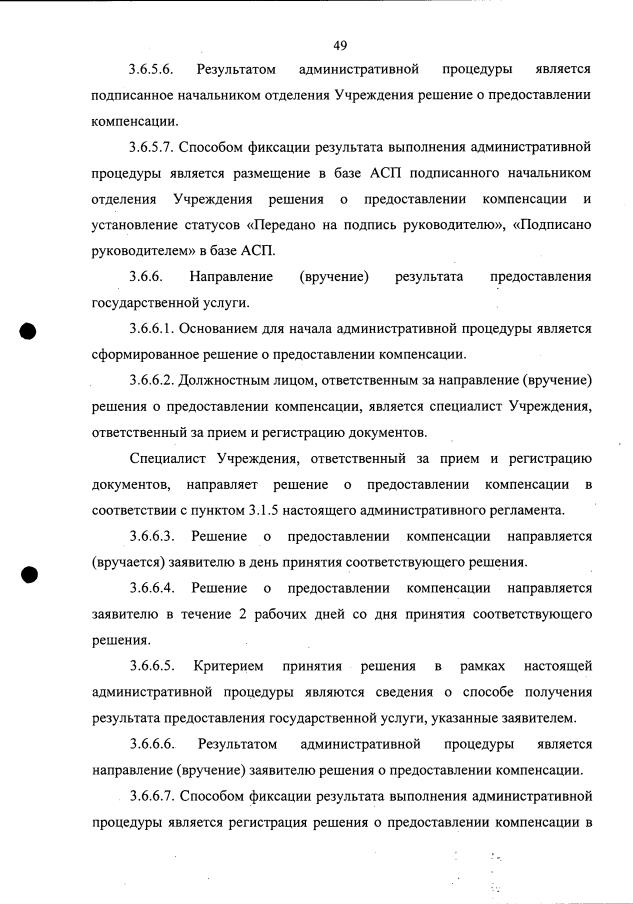 49

3.6.5.6. Результатом административной процедуры является подписанное начальником отделения Учреждения решение о предоставлении компенсации.

3.6.5.7. Способом фиксации результата выполнения административной процедуры является размещение в базе АСП подписанного начальником отделения Учреждения решения о предоставлении компенсации и установление статусов «Передано на подпись руководителю», «Подписано руководителем» в базе АСП.

3.6.6. Направление (вручение) результата предоставления государственной услуги.

3.6.6.1. Основанием для начала административной процедуры является сформированное решение о предоставлении компенсации.

3.6.6.2. Должностным лицом, ответственным за направление (вручение) решения о предоставлении компенсации, является специалист Учреждения, ответственный за прием и регистрацию документов.

Специалист Учреждения, ответственный за прием и регистрацию документов, направляет решение о предоставлении компенсации в соответствии с пунктом 3.1.5 настоящего административного регламента.

3.6.6.3. Решение о предоставлении компенсации направляется (вручается) заявителю в день принятия соответствующего решения.

3.6.6.4. Решение о предоставлении компенсации направляется заявителю в течение 2 рабочих дней со дня принятия соответствующего решения.

3.6.6.5. Критерием принятия решения в рамках настоящей административной процедуры являются сведения о способе получения результата предоставления государственной услуги, указанные заявителем.

3.6.6.6. Результатом административной процедуры является направление (вручение) заявителю решения о предоставлении компенсации.

3.6.6.7. Способом фиксации результата выполнения административной процедуры является регистрация решения о предоставлении компенсации в